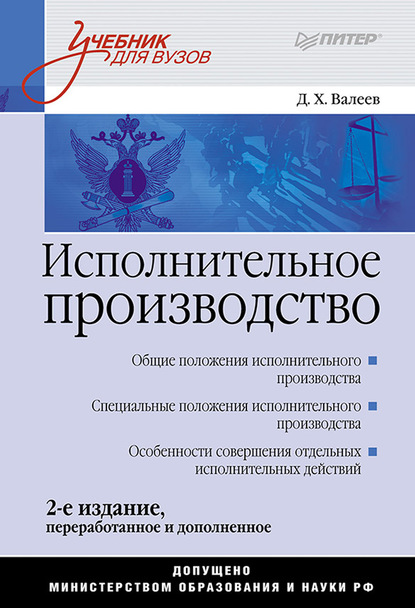 Учебник для вузов

ПИТЕР

Д. Х. Валеев

Исполнительное производство

Общие положения исполнительного производства

Специальные положения исполнительного производства

Особенности совершения отдельных исполнительных действий

2-е издание, переработанное и дополненное

ДОПУЩЕНО МИНИСТЕРСТВОМ ОБРАЗОВАНИЯ И НАУКИ РФ